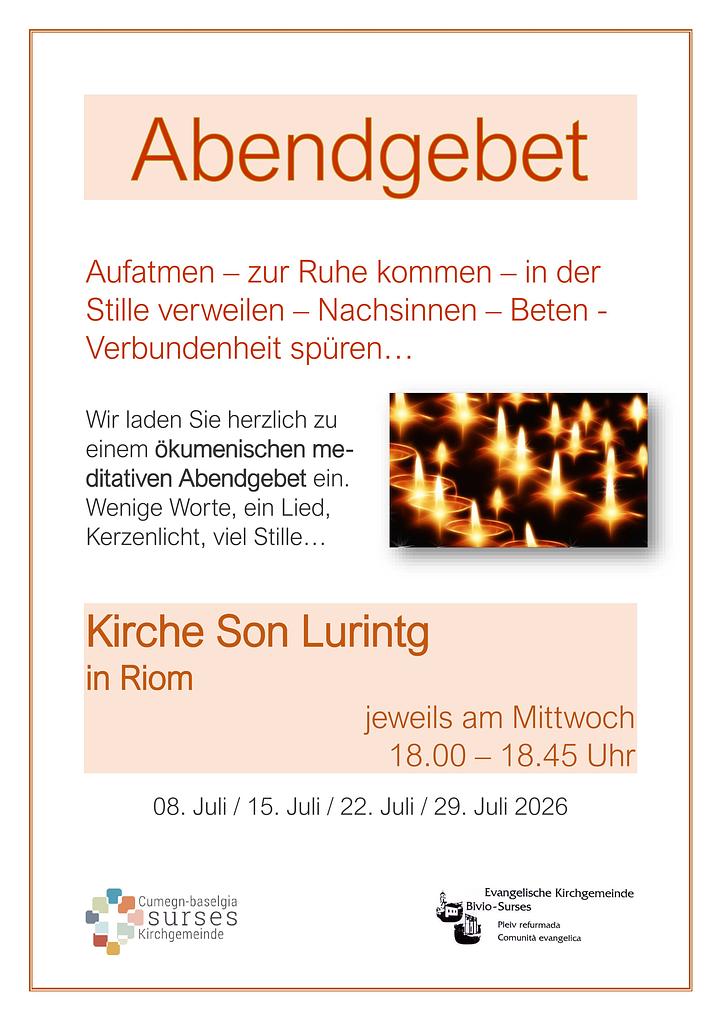 Abendgebet

Aufatmen – zur Ruhe kommen – in der Stille verweilen – Nachsinnen – Beten - Verbundenheit spüren…

Wir laden Sie herzlich zu einem ökumenischen meditativen Abendgebet ein. Wenige Worte, ein Lied, Kerzenlicht, viel Stille…

Kirche Son Lurintg
in Riom

jeweils am Mittwoch
18.00 – 18.45 Uhr

08. Juli / 15. Juli / 22. Juli / 29. Juli 2026

Cumegn-baselgia
surses
Kirchgemeinde

Evangelische Kirchgemeinde
Bivio-Surses
Pleiv refurmada
Comunità evangelica